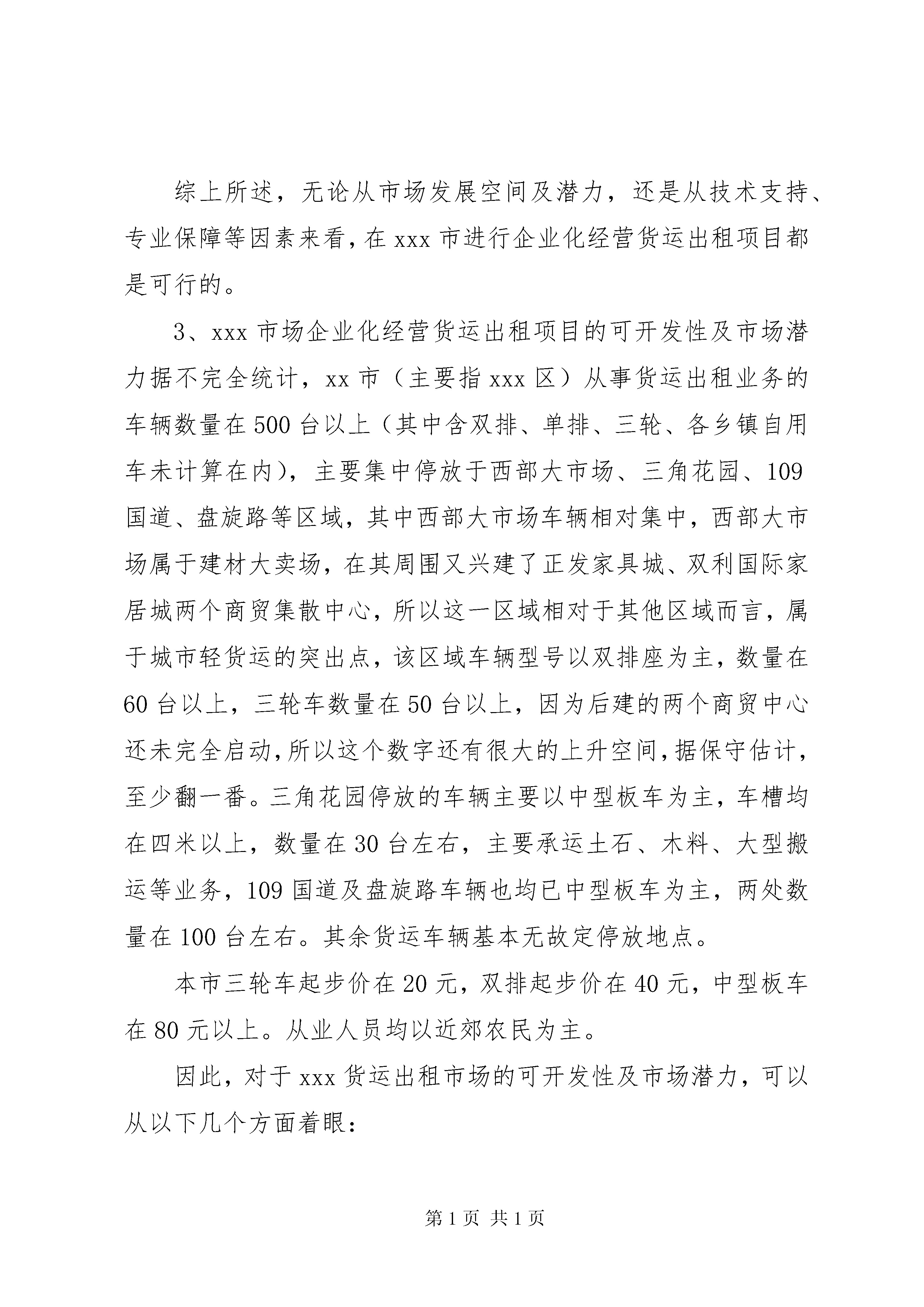 综上所述，无论从市场发展空间及潜力，还是从技术支持、专业保障等因素来看，在 xxx 市进行企业化经营货运出租项目都是可行的。

3、xxx 市场企业化经营货运出租项目的可开发性及市场潜力据不完全统计，xx 市（主要指 xxx 区）从事货运出租业务的车辆数量在 500 台以上（其中含双排、单排、三轮、各乡镇自用车未计算在内），主要集中停放于西部大市场、三角花园、109 国道、盘旋路等区域，其中西部大市场车辆相对集中，西部大市场属于建材大卖场，在其周围又兴建了正发家具城、双利国际家居城两个商贸集散中心，所以这一区域相对于其他区域而言，属于城市轻货运的突出点，该区域车辆型号以双排座为主，数量在 60 台以上，三轮车数量在 50 台以上，因为后建的两个商贸中心还未完全启动，所以这个数字还有很大的上升空间，据保守估计，至少翻一番。三角花园停放的车辆主要以中型板车为主，车槽均在四米以上，数量在 30 台左右，主要承运土石、木料、大型搬运等业务，109 国道及盘旋路车辆也均已中型板车为主，两处数量在 100 台左右。其余货运车辆基本无故定停放地点。

本市三轮车起步价在 20 元，双排起步价在 40 元，中型板车在 80 元以上。从业人员均以近郊农民为主。

因此，对于 xxx 货运出租市场的可开发性及市场潜力，可以从以下几个方面着眼：

第 1 页 共 1 页